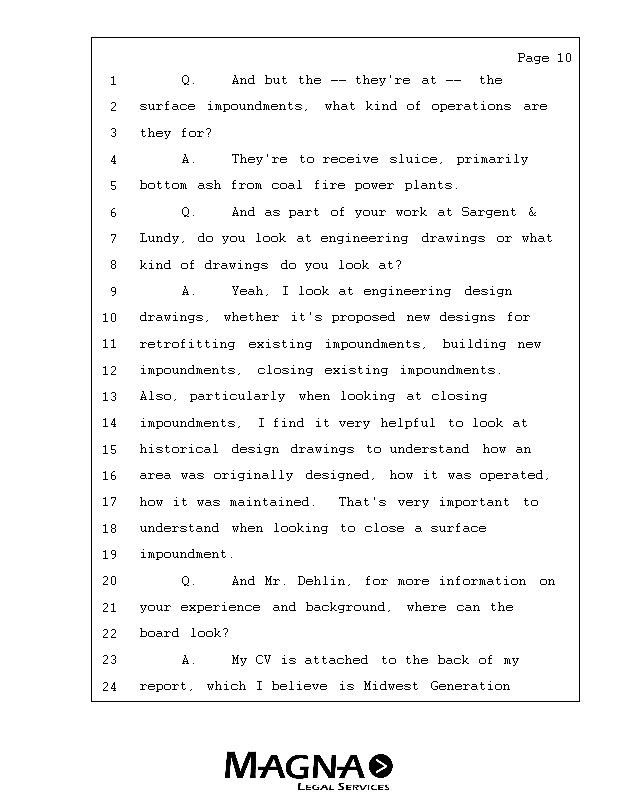 Page 10

1 Q. And but the -- they're at -- the
2 surface impoundments, what kind of operations are
3 they for?
4 A. They're to receive sluice, primarily
5 bottom ash from coal fire power plants.
6 Q. And as part of your work at Sargent &
7 Lundy, do you look at engineering drawings or what
8 kind of drawings do you look at?
9 A. Yeah, I look at engineering design
10 drawings, whether it's proposed new designs for
11 retrofitting existing impoundments, building new
12 impoundments, closing existing impoundments.
13 Also, particularly when looking at closing
14 impoundments, I find it very helpful to look at
15 historical design drawings to understand how an
16 area was originally designed, how it was operated,
17 how it was maintained. That's very important to
18 understand when looking to close a surface
19 impoundment.
20 Q. And Mr. Dehlin, for more information on
21 your experience and background, where can the
22 board look?
23 A. My CV is attached to the back of my
24 report, which I believe is Midwest Generation

MAGNA
LEGAL SERVICES